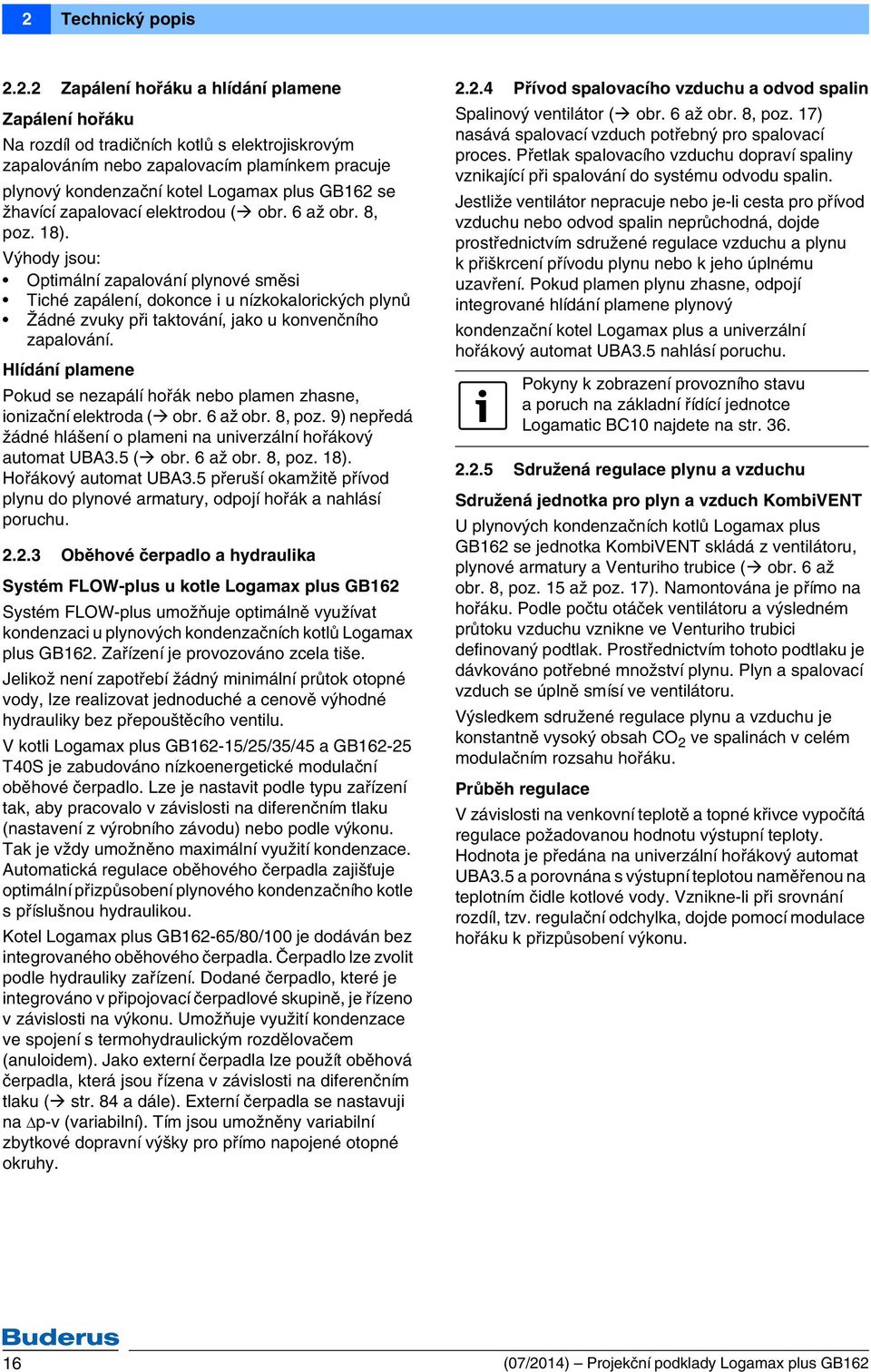 2 Technický popis

2.2.2 Zapálení hořáku a hlídání plamene

Zapálení hořáku

Na rozdíl od tradičních kotlů s elektrojiskrovým zapalováním nebo zapalovacím plamínkem pracuje plynový kondenzační kotel Logamax plus GB162 se žhavící zapalovací elektrodou (→ obr. 6 až obr. 8, poz. 18).

Výhody jsou:

• Optimální zapalování plynové směsi
• Tiché zapálení, dokonce i u nízkokalorických plynů
• Žádné zvuky při taktování, jako u konvenčního zapalování.

Hlídání plamene

Pokud se nezapálí hořák nebo plamen zhasne, ionizační elektroda (→ obr. 6 až obr. 8, poz. 9) nepředá žádné hlášení o plameni na univerzální hořákový automat UBA3.5 (→ obr. 6 až obr. 8, poz. 18). Hořákový automat UBA3.5 přeruší okamžitě přívod plynu do plynové armatury, odpojí hořák a nahlásí poruchu.

2.2.3 Oběhové čerpadlo a hydraulika

Systém FLOW-plus u kotle Logamax plus GB162

Systém FLOW-plus umožňuje optimálně využívat kondenzaci u plynových kondenzačních kotlů Logamax plus GB162. Zařízení je provozováno zcela tiše.

Jelikož není zapotřebí žádný minimální průtok otopné vody, lze realizovat jednoduché a cenově výhodné hydrauliky bez přepouštěcího ventilu.

V kotli Logamax plus GB162-15/25/35/45 a GB162-25 T40S je zabudováno nízkoenergetické modulační oběhové čerpadlo. Lze je nastavit podle typu zařízení tak, aby pracovalo v závislosti na diferenčním tlaku (nastavení z výrobního závodu) nebo podle výkonu. Tak je vždy umožněno maximální využití kondenzace. Automatická regulace oběhového čerpadla zajišťuje optimální přizpůsobení plynového kondenzačního kotle s příslušnou hydraulikou.

Kotel Logamax plus GB162-65/80/100 je dodáván bez integrovaného oběhového čerpadla. Čerpadlo lze zvolit podle hydrauliky zařízení. Dodané čerpadlo, které je integrováno v připojovací čerpadlové skupině, je řízeno v závislosti na výkonu. Umožňuje využití kondenzace ve spojení s termohydraulickým rozdělovačem (anuloidem). Jako externí čerpadla lze použít oběhová čerpadla, která jsou řízena v závislosti na diferenčním tlaku (→ str. 84 a dále). Externí čerpadla se nastavují na $\Delta$p-v (variabilní). Tím jsou umožněny variabilní zbytkové dopravní výšky pro přímo napojené otopné okruhy.

2.2.4 Přívod spalovacího vzduchu a odvod spalin

Spalinový ventilátor (→ obr. 6 až obr. 8, poz. 17) nasává spalovací vzduch potřebný pro spalovací proces. Přetlak spalovacího vzduchu dopraví spaliny vznikající při spalování do systému odvodu spalin.

Jestliže ventilátor nepracuje nebo je-li cesta pro přívod vzduchu nebo odvod spalin neprůchodná, dojde prostřednictvím sdružené regulace vzduchu a plynu k přiškrcení přívodu plynu nebo k jeho úplnému uzavření. Pokud plamen plynu zhasne, odpojí integrované hlídání plamene plynový

kondenzační kotel Logamax plus a univerzální hořákový automat UBA3.5 nahlásí poruchu.

Pokyny k zobrazení provozního stavu a poruch na základní řídící jednotce Logamatic BC10 najdete na str. 36.

2.2.5 Sdružená regulace plynu a vzduchu

Sdružená jednotka pro plyn a vzduch KombiVENT

U plynových kondenzačních kotlů Logamax plus GB162 se jednotka KombiVENT skládá z ventilátoru, plynové armatury a Venturiho trubice (→ obr. 6 až obr. 8, poz. 15 až poz. 17). Namontována je přímo na hořáku. Podle počtu otáček ventilátoru a výsledném průtoku vzduchu vznikne ve Venturiho trubici definovaný podtlak. Prostřednictvím tohoto podtlaku je dávkováno potřebné množství plynu. Plyn a spalovací vzduch se úplně smísí ve ventilátoru.

Výsledkem sdružené regulace plynu a vzduchu je konstantně vysoký obsah $CO_2$ ve spalinách v celém modulačním rozsahu hořáku.

Průběh regulace

V závislosti na venkovní teplotě a topné křivce vypočítá regulace požadovanou hodnotu výstupní teploty. Hodnota je předána na univerzální hořákový automat UBA3.5 a porovnána s výstupní teplotou naměřenou na teplotním čidle kotlové vody. Vznikne-li při srovnání rozdíl, tzv. regulační odchylka, dojde pomocí modulace hořáku k přizpůsobení výkonu.

Buderus

16 (07/2014) – Projekční podklady Logamax plus GB162